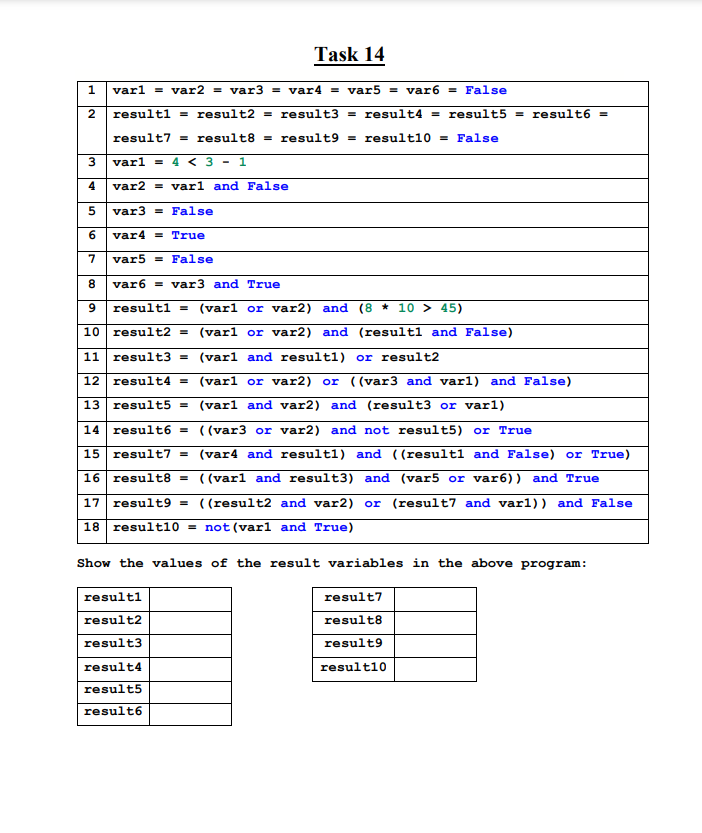 Task 14

| 1 | var1 = var2 = var3 = var4 = var5 = var6 = False |
|---|---|
| 2 | result1 = result2 = result3 = result4 = result5 = result6 = result7 = result8 = result9 = result10 = False |
| 3 | var1 = 4 < 3 - 1 |
| 4 | var2 = var1 and False |
| 5 | var3 = False |
| 6 | var4 = True |
| 7 | var5 = False |
| 8 | var6 = var3 and True |
| 9 | result1 = (var1 or var2) and (8 * 10 > 45) |
| 10 | result2 = (var1 or var2) and (result1 and False) |
| 11 | result3 = (var1 and result1) or result2 |
| 12 | result4 = (var1 or var2) or ((var3 and var1) and False) |
| 13 | result5 = (var1 and var2) and (result3 or var1) |
| 14 | result6 = ((var3 or var2) and not result5) or True |
| 15 | result7 = (var4 and result1) and ((result1 and False) or True) |
| 16 | result8 = ((var1 and result3) and (var5 or var6)) and True |
| 17 | result9 = ((result2 and var2) or (result7 and var1)) and False |
| 18 | result10 = not(var1 and True) |

Show the values of the result variables in the above program:

| result1 | |
|---|---|
| result2 | |
| result3 | |
| result4 | |
| result5 | |
| result6 | |

| result7 | |
|---|---|
| result8 | |
| result9 | |
| result10 | |